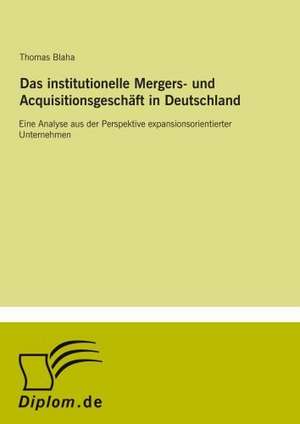 Thomas Blaha

Das institutionelle Mergers- und Acquisitionsgeschäft in Deutschland

Eine Analyse aus der Perspektive expansionsorientierter Unternehmen

Diplom.de